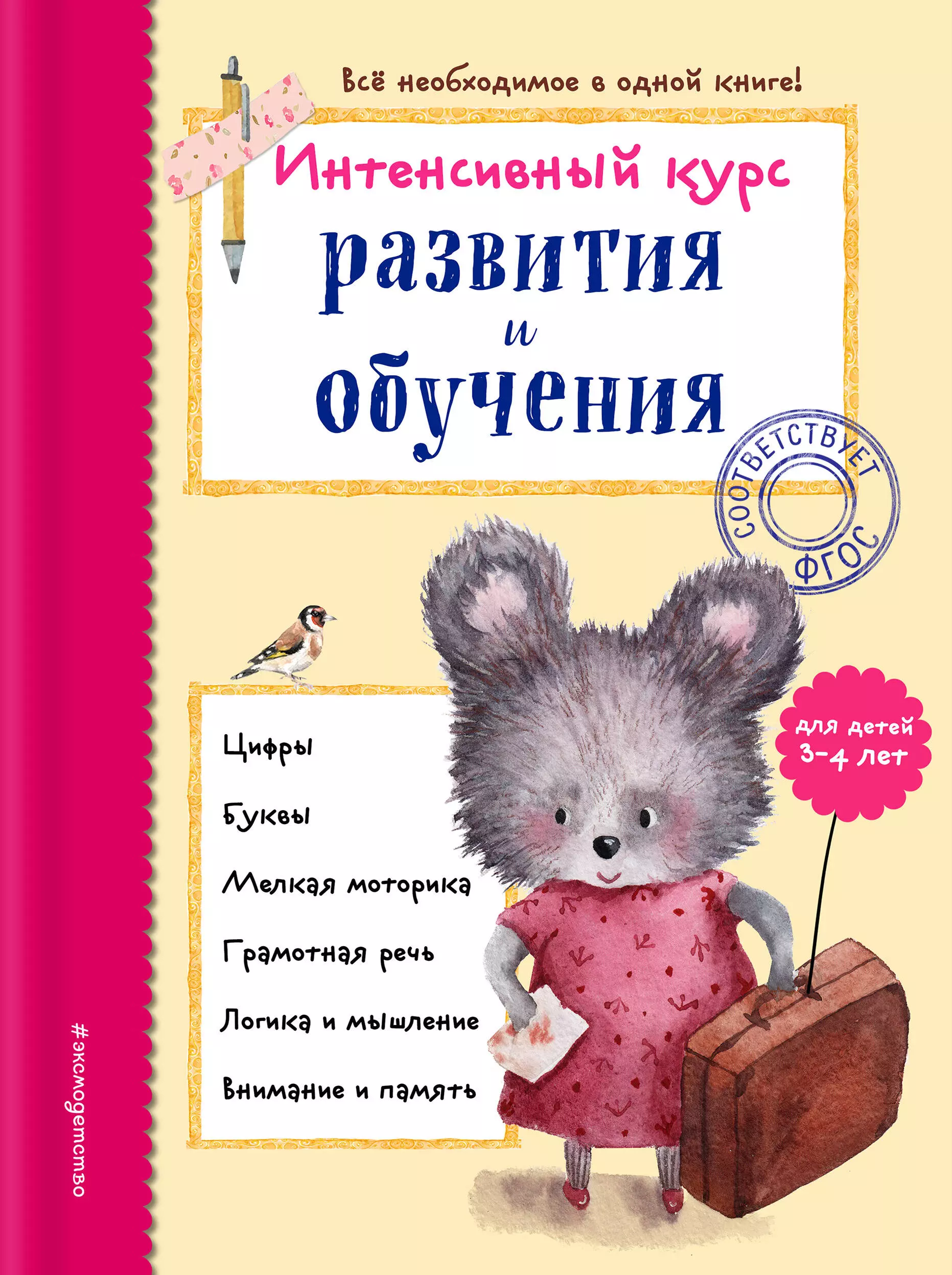 Всё необходимое в одной книге!

Интенсивный курс
развития
и
обучения

СООТВЕТСТВУЕТ ФГОС

для детей 3–4 лет

Цифры

Буквы

Мелкая моторика

Грамотная речь

Логика и мышление

Внимание и память

#эксмодетство